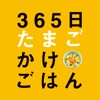 365日
たまご
かけ
ごはん